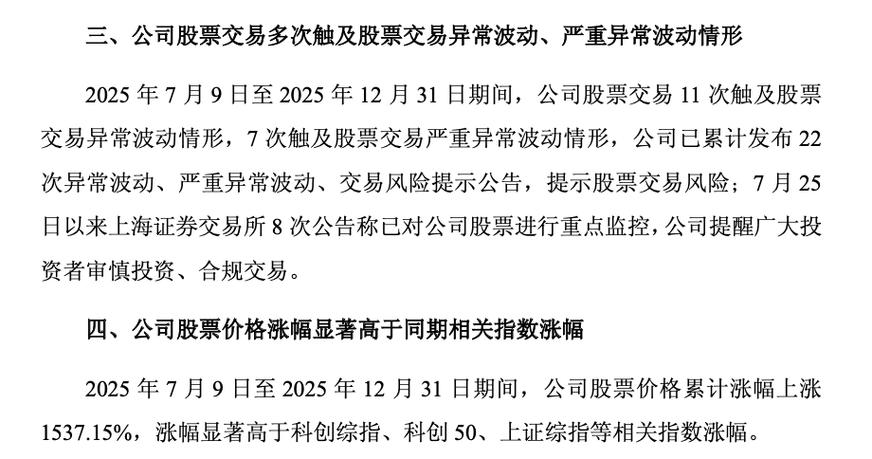 三、公司股票交易多次触及股票交易异常波动、严重异常波动情形

2025 年 7 月 9 日至 2025 年 12 月 31 日期间，公司股票交易 11 次触及股票交易异常波动情形，7 次触及股票交易严重异常波动情形，公司已累计发布 22 次异常波动、严重异常波动、交易风险提示公告，提示股票交易风险；7 月 25 日以来上海证券交易所 8 次公告称已对公司股票进行重点监控，公司提醒广大投资者审慎投资、合规交易。

四、公司股票价格涨幅显著高于同期相关指数涨幅

2025 年 7 月 9 日至 2025 年 12 月 31 日期间，公司股票价格累计涨幅上涨 1537.15%，涨幅显著高于科创综指、科创 50、上证综指等相关指数涨幅。